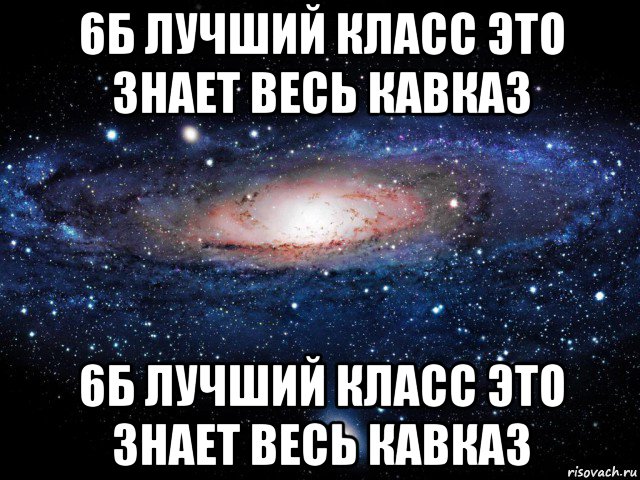 6Б ЛУЧШИЙ КЛАСС ЭТО ЗНАЕТ ВЕСЬ КАВКАЗ

6Б ЛУЧШИЙ КЛАСС ЭТО ЗНАЕТ ВЕСЬ КАВКАЗ

risovach.ru